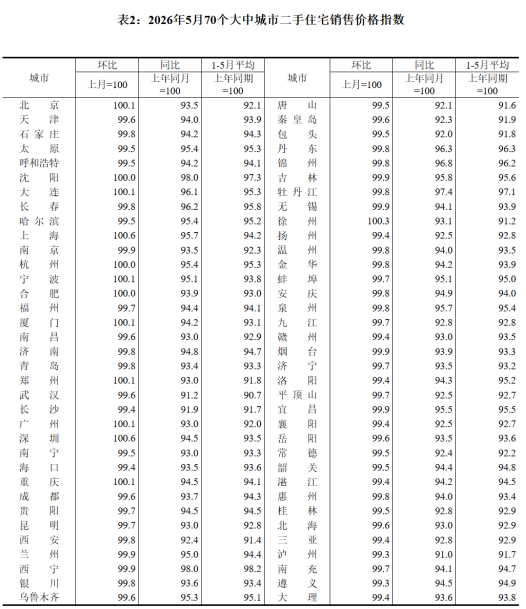 表2：2026年5月70个大中城市二手住宅销售价格指数

| 城市 | 环比 上月=100 | 同比 上年同月=100 | 1-5月平均 上年同期=100 | 城市 | 环比 上月=100 | 同比 上年同月=100 | 1-5月平均 上年同期=100 |
|---|---|---|---|---|---|---|---|
| 北京 | 100.1 | 93.5 | 92.1 | 唐山 | 99.5 | 92.1 | 91.6 |
| 天津 | 99.6 | 94.0 | 93.9 | 秦皇岛 | 99.6 | 92.3 | 91.9 |
| 石家庄 | 99.8 | 94.2 | 94.3 | 包头 | 99.5 | 92.0 | 91.8 |
| 太原 | 99.5 | 95.4 | 95.3 | 丹东 | 99.8 | 96.3 | 96.3 |
| 呼和浩特 | 99.5 | 94.2 | 94.1 | 锦州 | 99.8 | 96.8 | 96.2 |
| 沈阳 | 100.0 | 98.0 | 97.3 | 吉林 | 99.9 | 95.8 | 95.6 |
| 大连 | 100.1 | 96.1 | 95.3 | 牡丹江 | 99.8 | 97.4 | 97.1 |
| 长春 | 99.8 | 96.2 | 95.8 | 无锡 | 99.9 | 94.1 | 93.9 |
| 哈尔滨 | 99.5 | 95.4 | 95.2 | 徐州 | 100.3 | 93.1 | 91.2 |
| 上海 | 100.6 | 95.7 | 94.2 | 扬州 | 99.4 | 92.5 | 92.8 |
| 南京 | 99.9 | 93.5 | 92.3 | 温州 | 99.8 | 94.0 | 93.5 |
| 杭州 | 100.0 | 95.4 | 95.3 | 金华 | 99.8 | 94.2 | 93.9 |
| 宁波 | 100.1 | 95.1 | 93.8 | 蚌埠 | 99.7 | 95.1 | 95.0 |
| 合肥 | 100.0 | 93.9 | 93.0 | 安庆 | 99.8 | 94.9 | 94.0 |
| 福州 | 99.7 | 94.4 | 94.1 | 泉州 | 99.8 | 95.7 | 95.4 |
| 厦门 | 100.1 | 94.2 | 93.1 | 九江 | 99.7 | 92.8 | 92.8 |
| 南昌 | 99.6 | 93.0 | 92.9 | 赣州 | 99.4 | 93.0 | 93.5 |
| 济南 | 99.8 | 94.8 | 94.7 | 烟台 | 99.9 | 93.9 | 93.3 |
| 青岛 | 99.8 | 93.4 | 93.3 | 济宁 | 99.7 | 93.5 | 93.2 |
| 郑州 | 100.1 | 93.0 | 91.8 | 洛阳 | 99.4 | 94.3 | 95.2 |
| 武汉 | 99.6 | 91.2 | 90.7 | 平顶山 | 99.7 | 92.5 | 92.7 |
| 长沙 | 99.4 | 91.9 | 91.7 | 宜昌 | 99.9 | 95.5 | 95.5 |
| 广州 | 100.1 | 93.0 | 92.0 | 襄阳 | 99.4 | 92.5 | 92.7 |
| 深圳 | 100.6 | 94.5 | 93.5 | 岳阳 | 99.6 | 93.5 | 93.6 |
| 南宁 | 99.5 | 93.0 | 93.3 | 常德 | 99.5 | 92.4 | 92.2 |
| 海口 | 99.4 | 93.5 | 93.6 | 韶关 | 99.5 | 94.4 | 94.8 |
| 重庆 | 100.1 | 94.5 | 94.1 | 湛江 | 99.4 | 94.2 | 94.5 |
| 成都 | 99.6 | 93.7 | 94.3 | 惠州 | 99.8 | 94.0 | 93.4 |
| 贵阳 | 99.7 | 94.5 | 94.5 | 桂林 | 99.5 | 92.8 | 92.9 |
| 昆明 | 99.7 | 93.0 | 92.8 | 北海 | 99.6 | 93.0 | 92.9 |
| 西安 | 99.8 | 92.4 | 91.4 | 三亚 | 99.4 | 92.8 | 92.9 |
| 兰州 | 99.9 | 95.0 | 94.4 | 泸州 | 99.3 | 91.0 | 91.7 |
| 西宁 | 99.9 | 98.0 | 98.2 | 南充 | 99.7 | 94.1 | 94.7 |
| 银川 | 99.8 | 93.6 | 93.4 | 遵义 | 99.3 | 94.5 | 94.9 |
| 乌鲁木齐 | 99.6 | 95.3 | 95.1 | 大理 | 99.4 | 93.6 | 93.8 |